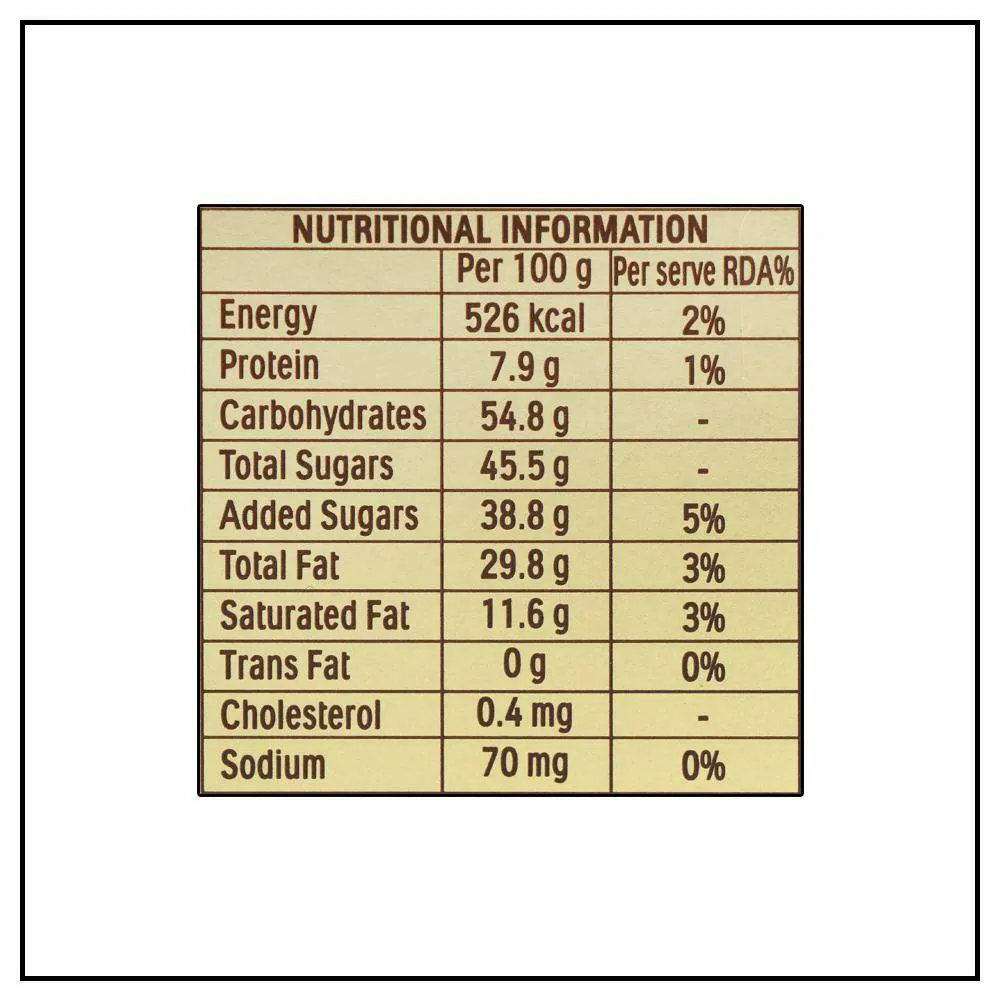 NUTRITIONAL INFORMATION

|  | Per 100 g | Per serve RDA% |
|---|---|---|
| Energy | 526 kcal | 2% |
| Protein | 7.9 g | 1% |
| Carbohydrates | 54.8 g | - |
| Total Sugars | 45.5 g | - |
| Added Sugars | 38.8 g | 5% |
| Total Fat | 29.8 g | 3% |
| Saturated Fat | 11.6 g | 3% |
| Trans Fat | 0 g | 0% |
| Cholesterol | 0.4 mg | - |
| Sodium | 70 mg | 0% |